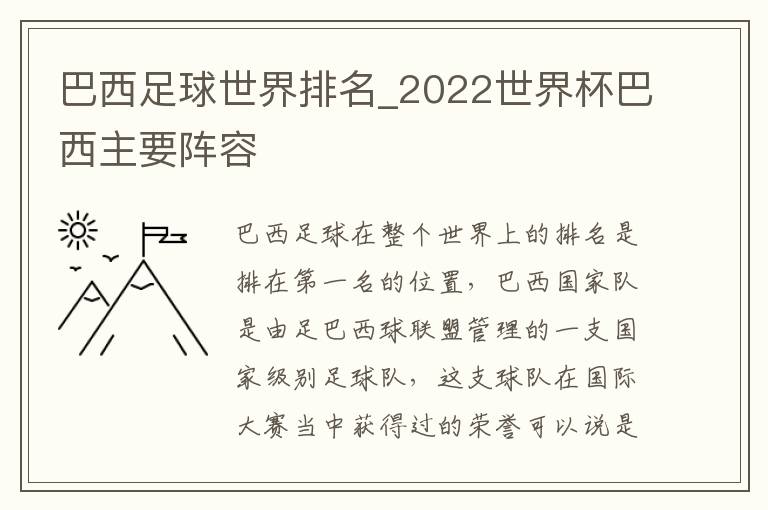 巴西足球世界排名_2022世界杯巴西主要阵容

巴西足球在整个世界上的排名是排在第一名的位置，巴西国家队是由足巴西球联盟管理的一支国家级别足球队，这支球队在国际大赛当中获得过的荣誉可以说是